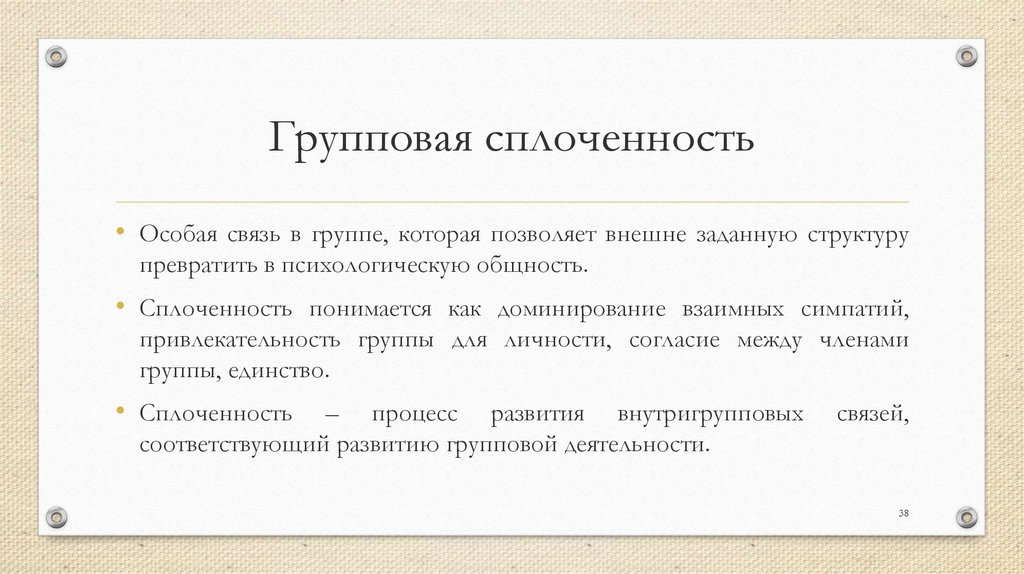 Групповая сплоченность

• Особая связь в группе, которая позволяет внешне заданную структуру превратить в психологическую общность.

• Сплоченность понимается как доминирование взаимных симпатий, привлекательность группы для личности, согласие между членами группы, единство.

• Сплоченность – процесс развития внутригрупповых связей, соответствующий развитию групповой деятельности.

38